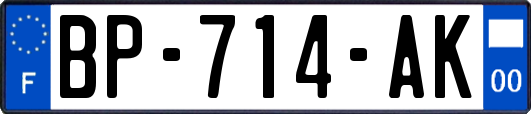 F
BP-714-AK
00